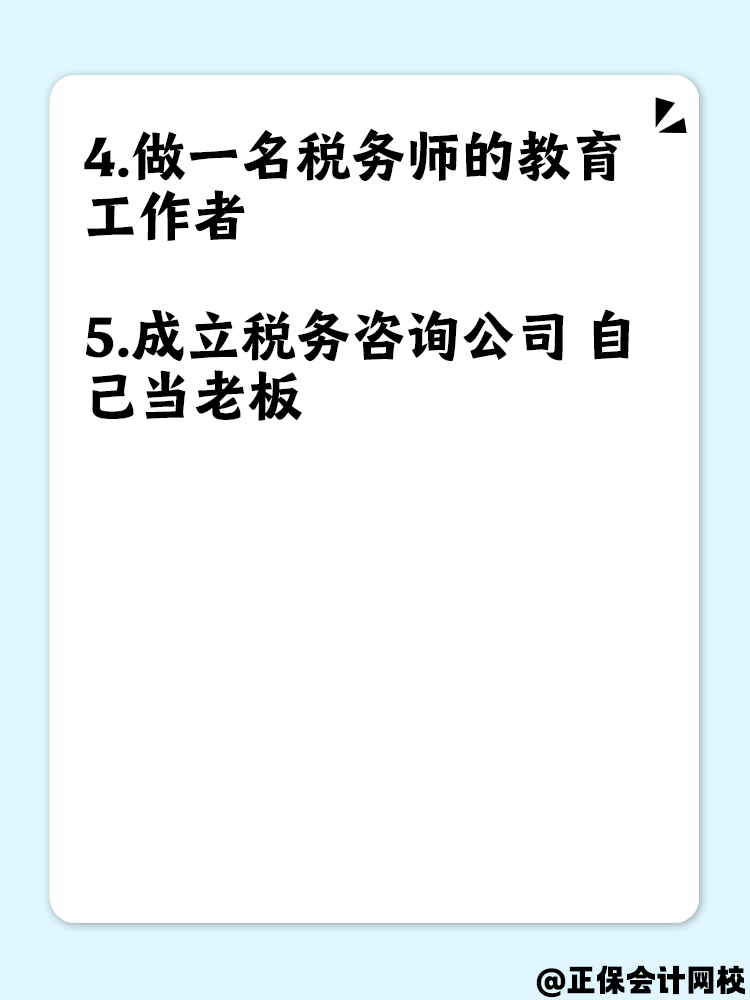 4.做一名税务师的教育工作者

5.成立税务咨询公司 自己当老板

@正保会计网校